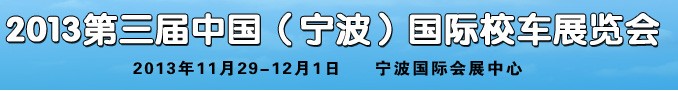 2013第三届中国（宁波）国际校车展览会

2013年11月29-12月1日　　宁波国际会展中心